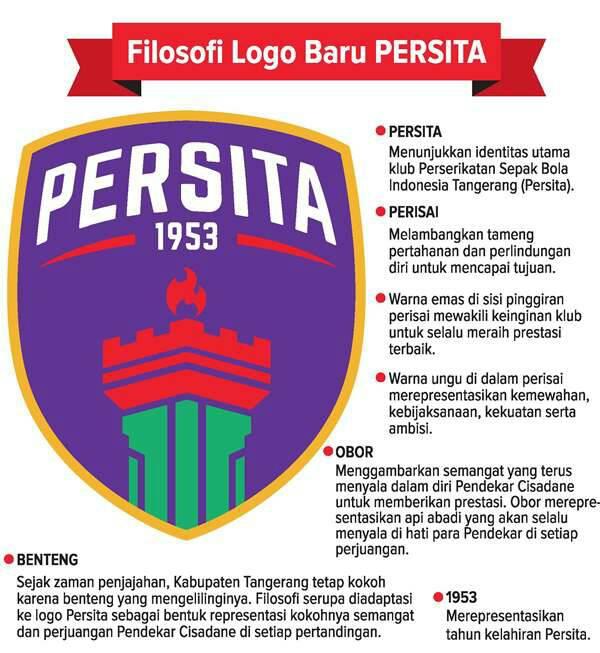 Filosofi Logo Baru PERSITA

PERSITA
1953

PERSITA
Menunjukkan identitas utama klub Perserikatan Sepak Bola Indonesia Tangerang (Persita).

PERISAI
Melambangkan tameng pertahanan dan perlindungan diri untuk mencapai tujuan.

Warna emas di sisi pinggiran perisai mewakili keinginan klub untuk selalu meraih prestasi terbaik.

Warna ungu di dalam perisai merepresentasikan kemewahan, kebijaksanaan, kekuatan serta ambisi.

OBOR
Menggambarkan semangat yang terus menyala dalam diri Pendekar Cisadane untuk memberikan prestasi. Obor merepresentasikan api abadi yang akan selalu menyala di hati para Pendekar di setiap perjuangan.

BENTENG
Sejak zaman penjajahan, Kabupaten Tangerang tetap kokoh karena benteng yang mengelilinginya. Filosofi serupa diadaptasi ke logo Persita sebagai bentuk representasi kokohnya semangat dan perjuangan Pendekar Cisadane di setiap pertandingan.

1953
Merepresentasikan tahun kelahiran Persita.